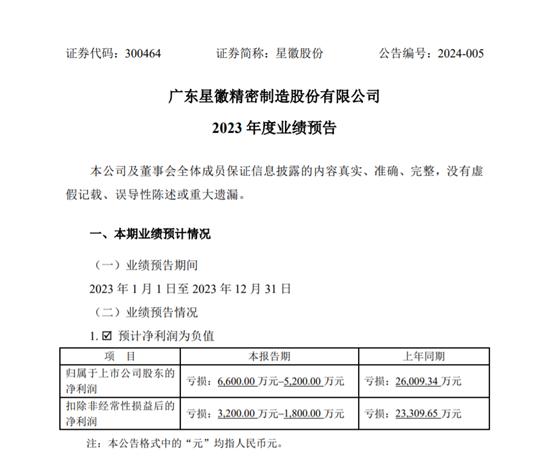 证券代码：300464　　证券简称：星徽股份　　公告编号：2024-005

广东星徽精密制造股份有限公司

2023 年度业绩预告

本公司及董事会全体成员保证信息披露的内容真实、准确、完整，没有虚假记载、误导性陈述或重大遗漏。

一、本期业绩预计情况

（一）业绩预告期间

2023 年 1 月 1 日至 2023 年 12 月 31 日

（二）业绩预告情况

1. ☑ 预计净利润为负值

| 项　目 | 本报告期 | 上年同期 |
|---|---|---|
| 归属于上市公司股东的净利润 | 亏损：6,600.00 万元–5,200.00 万元 | 亏损：26,009.34 万元 |
| 扣除非经常性损益后的净利润 | 亏损：3,200.00 万元–1,800.00 万元 | 亏损：23,309.65 万元 |

注：本公告格式中的“元”均指人民币元。